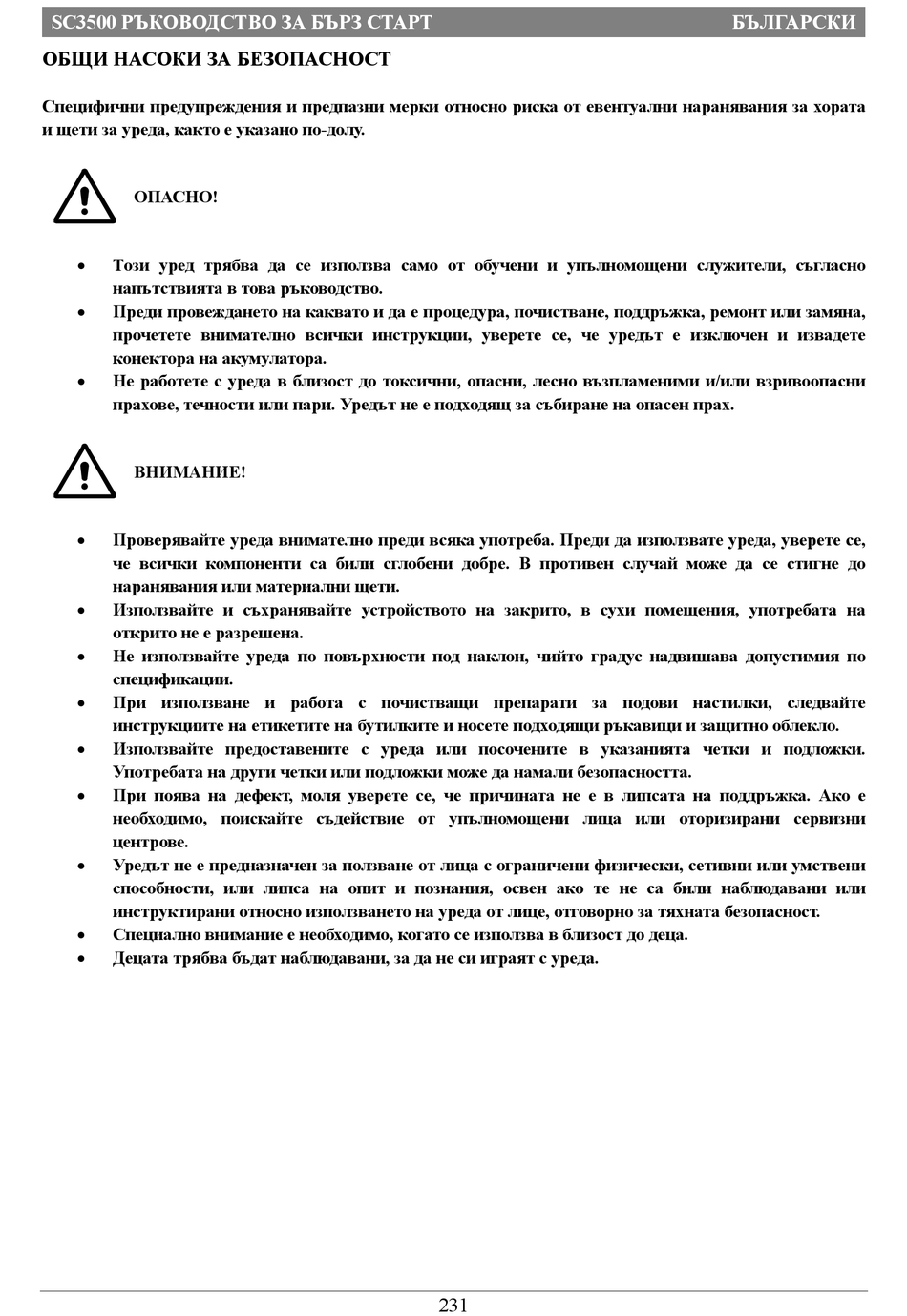 SC3500 РЪКОВОДСТВО ЗА БЪРЗ СТАРТ БЪЛГАРСКИ

ОБЩИ НАСОКИ ЗА БЕЗОПАСНОСТ

Специфични предупреждения и предпазни мерки относно риска от евентуални наранявания за хората и щети за уреда, както е указано по-долу.

ОПАСНО!

• Този уред трябва да се използва само от обучени и упълномощени служители, съгласно напътствията в това ръководство.
• Преди провеждането на каквато и да е процедура, почистване, поддръжка, ремонт или замяна, прочетете внимателно всички инструкции, уверете се, че уредът е изключен и извадете конектора на акумулатора.
• Не работете с уреда в близост до токсични, опасни, лесно възпламеними и/или взривоопасни прахове, течности или пари. Уредът не е подходящ за събиране на опасен прах.

ВНИМАНИЕ!

• Проверявайте уреда внимателно преди всяка употреба. Преди да използвате уреда, уверете се, че всички компоненти са били сглобени добре. В противен случай може да се стигне до наранявания или материални щети.
• Използвайте и съхранявайте устройството на закрито, в сухи помещения, употребата на открито не е разрешена.
• Не използвайте уреда по повърхности под наклон, чийто градус надвишава допустимия по спецификации.
• При използване и работа с почистващи препарати за подови настилки, следвайте инструкциите на етикетите на бутилките и носете подходящи ръкавици и защитно облекло.
• Използвайте предоставените с уреда или посочените в указанията четки и подложки. Употребата на други четки или подложки може да намали безопасността.
• При поява на дефект, моля уверете се, че причината не е в липсата на поддръжка. Ако е необходимо, поискайте съдействие от упълномощени лица или оторизирани сервизни центрове.
• Уредът не е предназначен за ползване от лица с ограничени физически, сетивни или умствени способности, или липса на опит и познания, освен ако те не са били наблюдавани или инструктирани относно използването на уреда от лице, отговорно за тяхната безопасност.
• Специално внимание е необходимо, когато се използва в близост до деца.
• Децата трябва бъдат наблюдавани, за да не си играят с уреда.

231